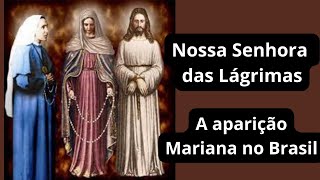 Nossa Senhora das Lágrimas

A aparição Mariana no Brasil